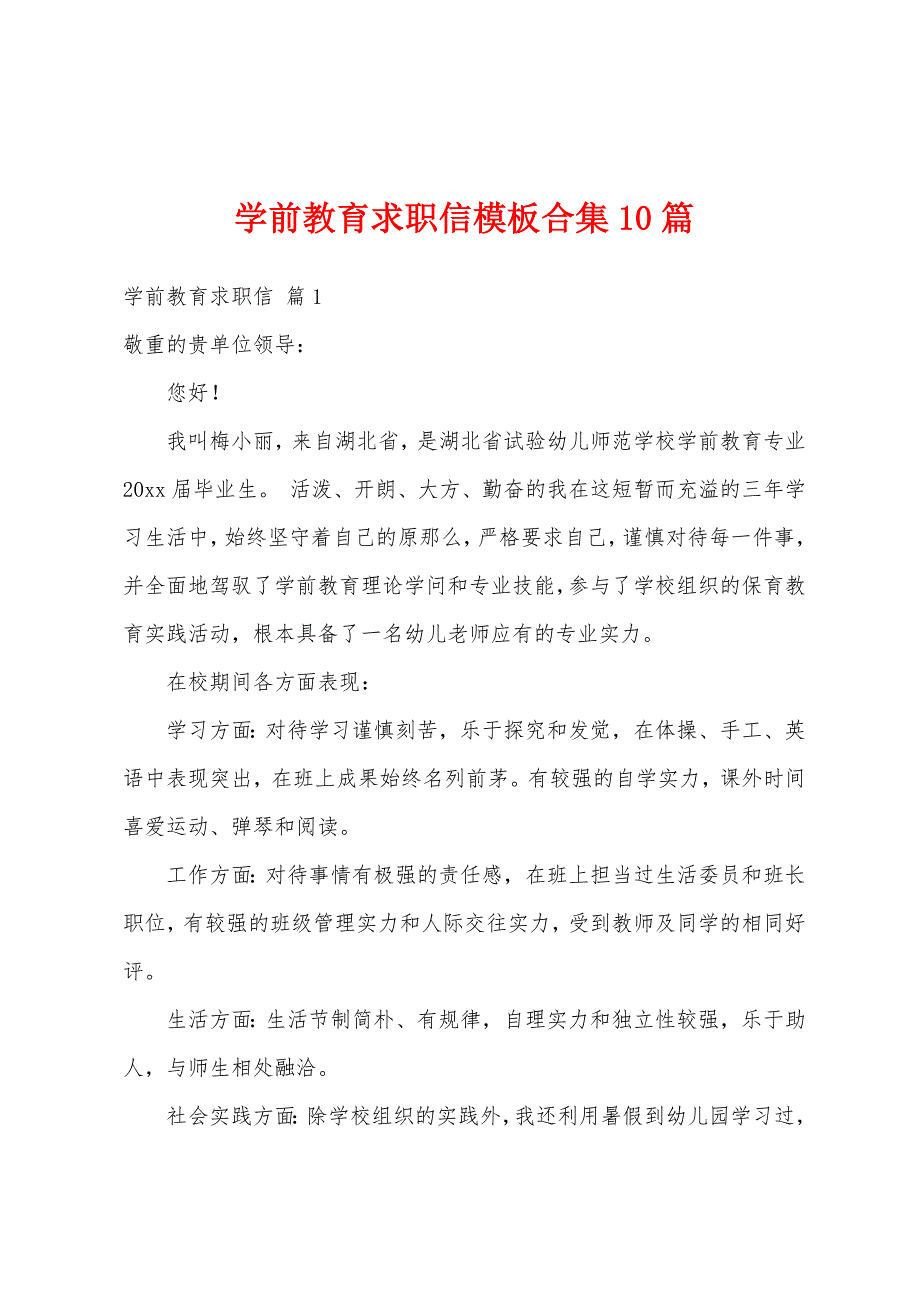 学前教育求职信模板合集10篇

学前教育求职信 篇1

敬重的贵单位领导：

您好！

我叫梅小丽，来自湖北省，是湖北省试验幼儿师范学校学前教育专业20xx届毕业生。 活泼、开朗、大方、勤奋的我在这短暂而充溢的三年学习生活中，始终坚守着自己的原那么，严格要求自己，谨慎对待每一件事，并全面地驾驭了学前教育理论学问和专业技能，参与了学校组织的保育教育实践活动，根本具备了一名幼儿老师应有的专业实力。

在校期间各方面表现：

学习方面：对待学习谨慎刻苦，乐于探究和发觉，在体操、手工、英语中表现突出，在班上成果始终名列前茅。有较强的自学实力，课外时间喜爱运动、弹琴和阅读。

工作方面：对待事情有极强的责任感，在班上担当过生活委员和班长职位，有较强的班级管理实力和人际交往实力，受到教师及同学的相同好评。

生活方面：生活节制简朴、有规律，自理实力和独立性较强，乐于助人，与师生相处融洽。

社会实践方面：除学校组织的实践外，我还利用暑假到幼儿园学习过，